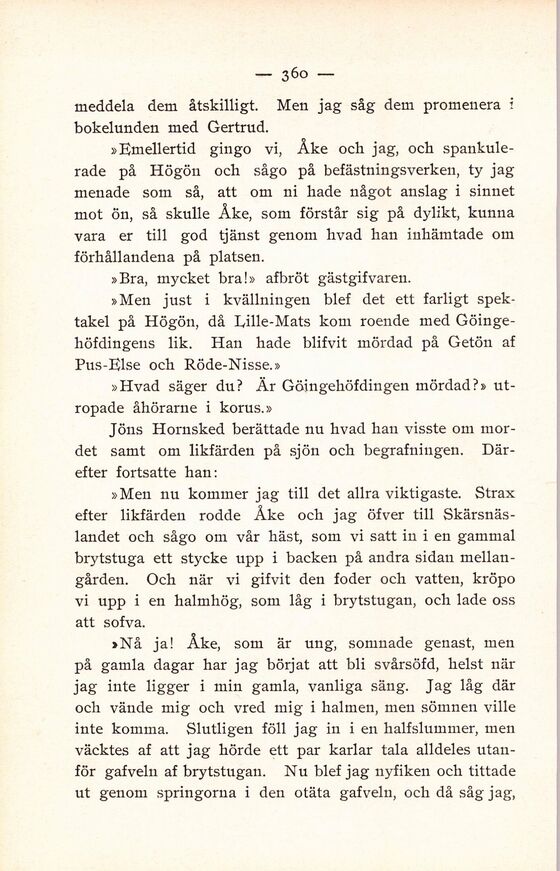 — 360 —

meddela dem åtskilligt. Men jag såg dem promenera i bokelunden med Gertrud.

»Emellertid gingo vi, Åke och jag, och spankulerade på Högön och sågo på befästningsverken, ty jag menade som så, att om ni hade något anslag i sinnet mot ön, så skulle Åke, som förstår sig på dylikt, kunna vara er till god tjänst genom hvad han inhämtade om förhållandena på platsen.

»Bra, mycket bra!» afbröt gästgifvaren.

»Men just i kvällningen blef det ett farligt spektakel på Högön, då Lille-Mats kom roende med Göingehöfdingens lik. Han hade blifvit mördad på Getön af Pus-Else och Röde-Nisse.»

»Hvad säger du? Är Göingehöfdingen mördad?» utropade åhörarne i korus.»

Jöns Hornsked berättade nu hvad han visste om mordet samt om likfärden på sjön och begrafningen. Därefter fortsatte han:

»Men nu kommer jag till det allra viktigaste. Strax efter likfärden rodde Åke och jag öfver till Skärsnäslandet och sågo om vår häst, som vi satt in i en gammal brytstuga ett stycke upp i backen på andra sidan mellangården. Och när vi gifvit den foder och vatten, kröpo vi upp i en halmhög, som låg i brytstugan, och lade oss att sofva.

»Nå ja! Åke, som är ung, somnade genast, men på gamla dagar har jag börjat att bli svårsöfd, helst när jag inte ligger i min gamla, vanliga säng. Jag låg där och vände mig och vred mig i halmen, men sömnen ville inte komma. Slutligen föll jag in i en halfslummer, men väcktes af att jag hörde ett par karlar tala alldeles utanför gafveln af brytstugan. Nu blef jag nyfiken och tittade ut genom springorna i den otäta gafveln, och då såg jag,